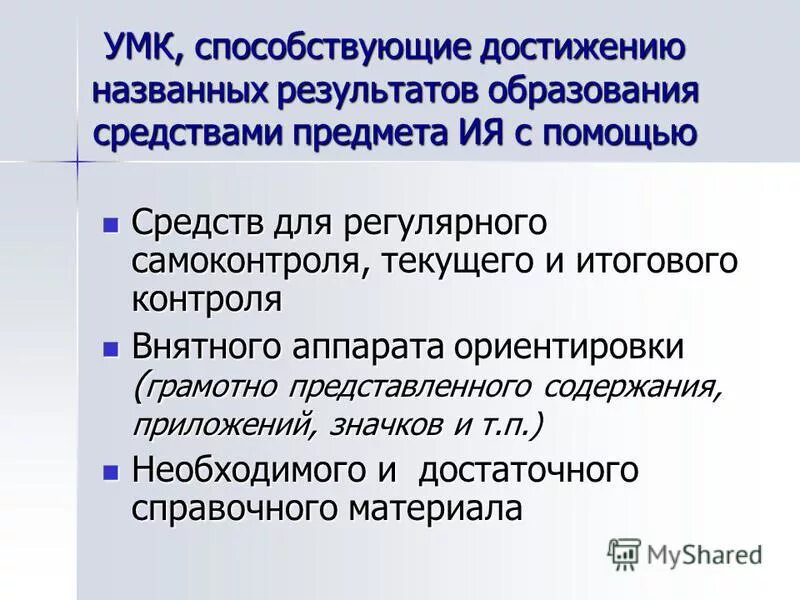 УМК, способствующие достижению названных результатов образования средствами предмета ИЯ с помощью

• Средств для регулярного самоконтроля, текущего и итогового контроля
• Внятного аппарата ориентировки (грамотно представленного содержания, приложений, значков и т.п.)
• Необходимого и достаточного справочного материала

MyShared